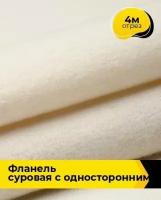 4м
отрез

Фланель
суровая с односторонним